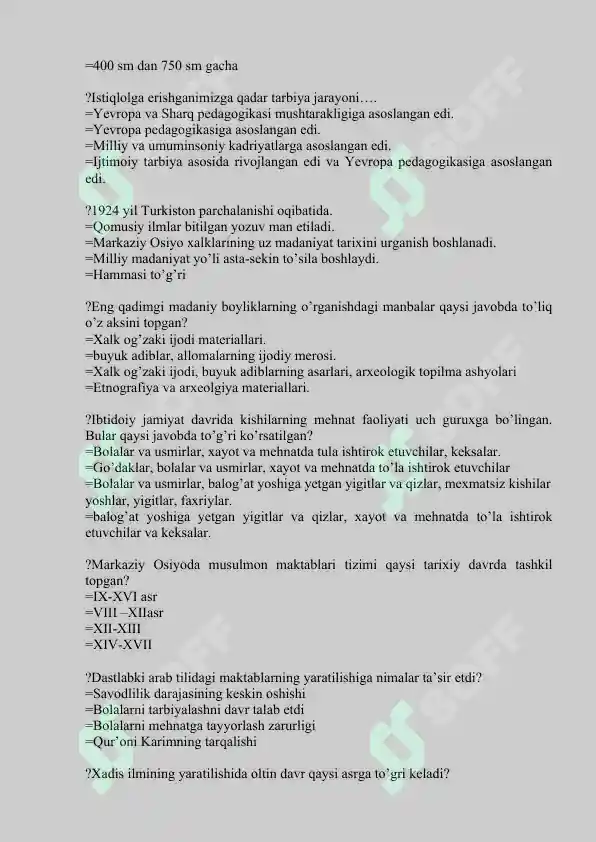 =400 sm dan 750 sm gacha

?Istiqlolga erishganimizga qadar tarbiya jarayoni….
=Yevropa va Sharq pedagogikasi mushtarakligiga asoslangan edi.
=Yevropa pedagogikasiga asoslangan edi.
=Milliy va umuminsoniy kadriyatlarga asoslangan edi.
=Ijtimoiy tarbiya asosida rivojlangan edi va Yevropa pedagogikasiga asoslangan edi.

?1924 yil Turkiston parchalanishi oqibatida.
=Qomusiy ilmlar bitilgan yozuv man etiladi.
=Markaziy Osiyo xalklarining uz madaniyat tarixini urganish boshlanadi.
=Milliy madaniyat yo'li asta-sekin to'sila boshlaydi.
=Hammasi to'g'ri

?Eng qadimgi madaniy boyliklarning o'rganishdagi manbalar qaysi javobda to'liq o'z aksini topgan?
=Xalk og'zaki ijodi materiallari.
=buyuk adiblar, allomalarning ijodiy merosi.
=Xalk og'zaki ijodi, buyuk adiblarning asarlari, arxeologik topilma ashyolari
=Etnografiya va arxeolgiya materiallari.

?Ibtidoiy jamiyat davrida kishilarning mehnat faoliyati uch guruxga bo'lingan. Bular qaysi javobda to'g'ri ko'rsatilgan?
=Bolalar va usmirlar, xayot va mehnatda tula ishtirok etuvchilar, keksalar.
=Go'daklar, bolalar va usmirlar, xayot va mehnatda to'la ishtirok etuvchilar
=Bolalar va usmirlar, balog'at yoshiga yetgan yigitlar va qizlar, mexmatsiz kishilar yoshlar, yigitlar, faxriylar.
=balog'at yoshiga yetgan yigitlar va qizlar, xayot va mehnatda to'la ishtirok etuvchilar va keksalar.

?Markaziy Osiyoda musulmon maktablari tizimi qaysi tarixiy davrda tashkil topgan?
=IX-XVI asr
=VIII –XIIasr
=XII-XIII
=XIV-XVII

?Dastlabki arab tilidagi maktablarning yaratilishiga nimalar ta'sir etdi?
=Savodlilik darajasining keskin oshishi
=Bolalarni tarbiyalashni davr talab etdi
=Bolalarni mehnatga tayyorlash zarurligi
=Qur'oni Karimning tarqalishi

?Xadis ilmining yaratilishida oltin davr qaysi asrga to'gri keladi?